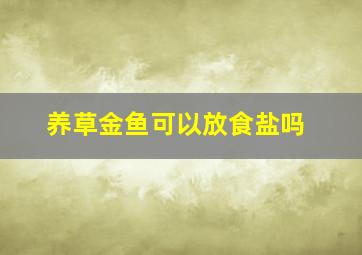 养草金鱼可以放食盐吗